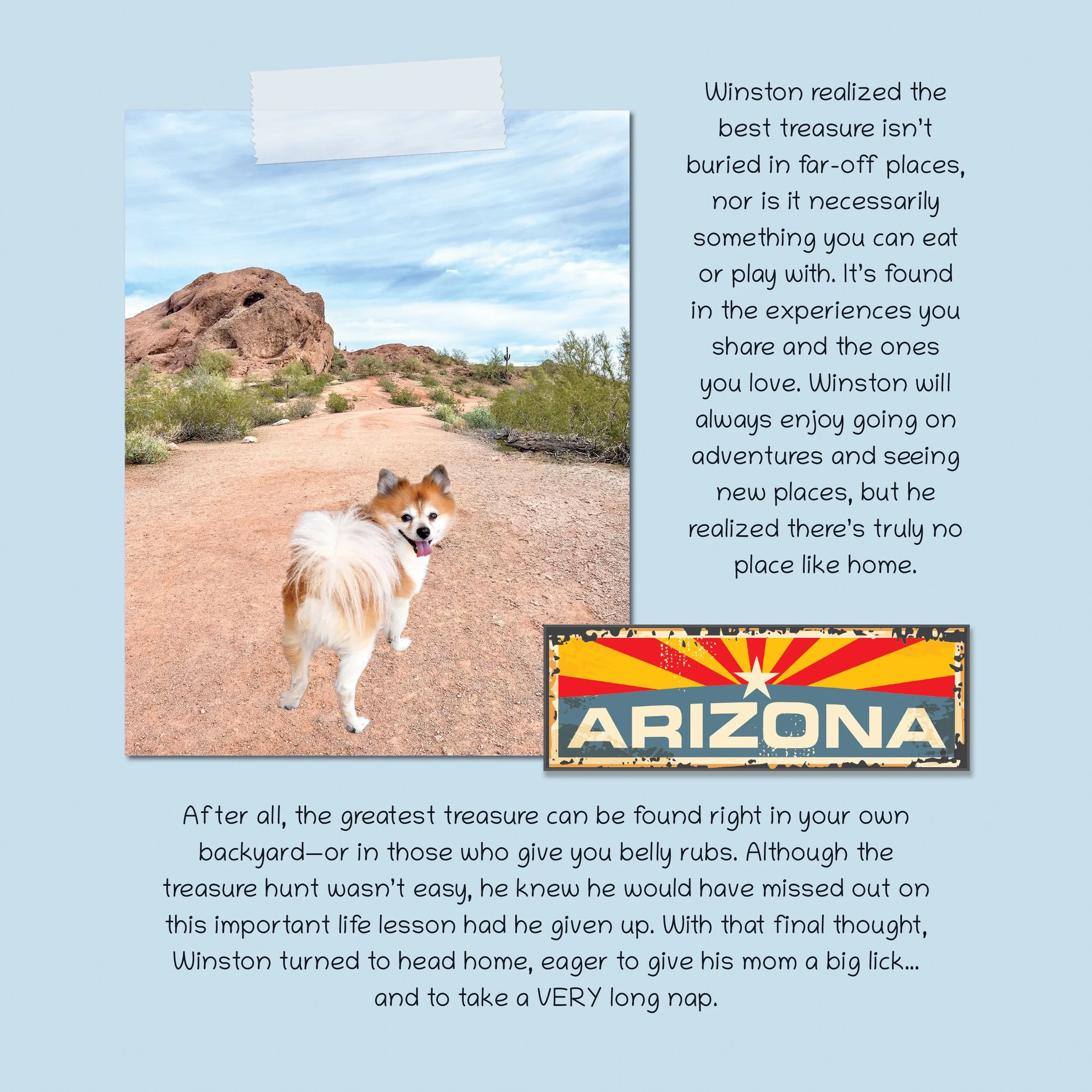 Winston realized the best treasure isn't buried in far-off places, nor is it necessarily something you can eat or play with. It's found in the experiences you share and the ones you love. Winston will always enjoy going on adventures and seeing new places, but he realized there's truly no place like home.

ARIZONA

After all, the greatest treasure can be found right in your own backyard—or in those who give you belly rubs. Although the treasure hunt wasn't easy, he knew he would have missed out on this important life lesson had he given up. With that final thought, Winston turned to head home, eager to give his mom a big lick... and to take a VERY long nap.